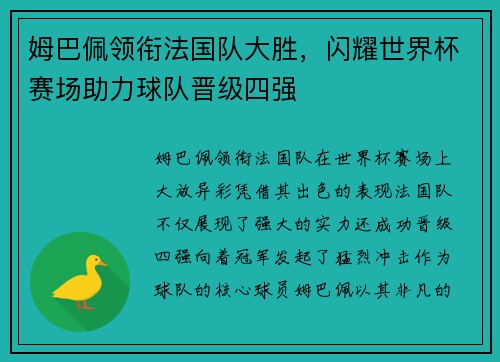 姆巴佩领衔法国队大胜，闪耀世界杯赛场助力球队晋级四强

姆巴佩领衔法国队在世界杯赛场上大放异彩凭借其出色的表现法国队不仅展现了强大的实力还成功晋级四强向着冠军发起了猛烈冲击作为球队的核心球员姆巴佩以其非凡的